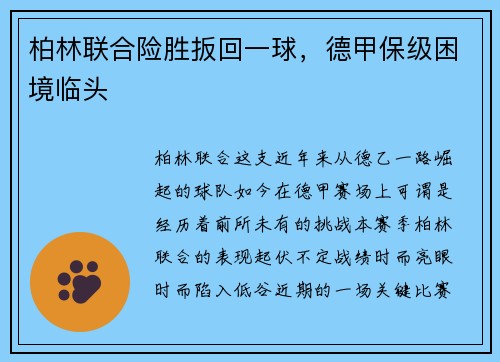 柏林联合险胜扳回一球，德甲保级困境临头

柏林联合这支近年来从德乙一路崛起的球队如今在德甲赛场上可谓是经历着前所未有的挑战本赛季柏林联合的表现起伏不定战绩时而亮眼时而陷入低谷近期的一场关键比赛